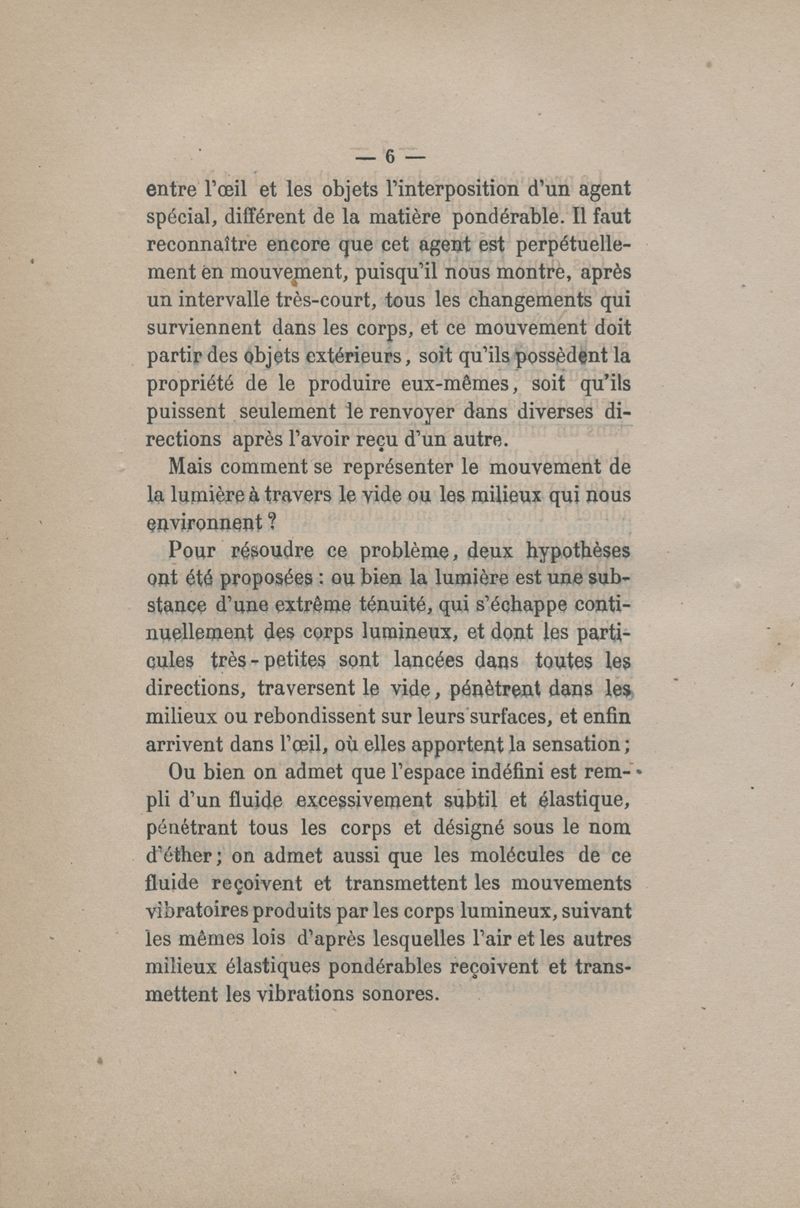 — 6 —

entre l'œil et les objets l'interposition d'un agent spécial, différent de la matière pondérable. Il faut reconnaître encore que cet agent est perpétuellement en mouvement, puisqu'il nous montre, après un intervalle très-court, tous les changements qui surviennent dans les corps, et ce mouvement doit partir des objets extérieurs, soit qu'ils possèdent la propriété de le produire eux-mêmes, soit qu'ils puissent seulement le renvoyer dans diverses directions après l'avoir reçu d'un autre.

Mais comment se représenter le mouvement de la lumière à travers le vide ou les milieux qui nous environnent ?

Pour résoudre ce problème, deux hypothèses ont été proposées : ou bien la lumière est une substance d'une extrême ténuité, qui s'échappe continuellement des corps lumineux, et dont les particules très-petites sont lancées dans toutes les directions, traversent le vide, pénètrent dans les milieux ou rebondissent sur leurs surfaces, et enfin arrivent dans l'œil, où elles apportent la sensation ;

Ou bien on admet que l'espace indéfini est rempli d'un fluide excessivement subtil et élastique, pénétrant tous les corps et désigné sous le nom d'éther ; on admet aussi que les molécules de ce fluide reçoivent et transmettent les mouvements vibratoires produits par les corps lumineux, suivant les mêmes lois d'après lesquelles l'air et les autres milieux élastiques pondérables reçoivent et transmettent les vibrations sonores.